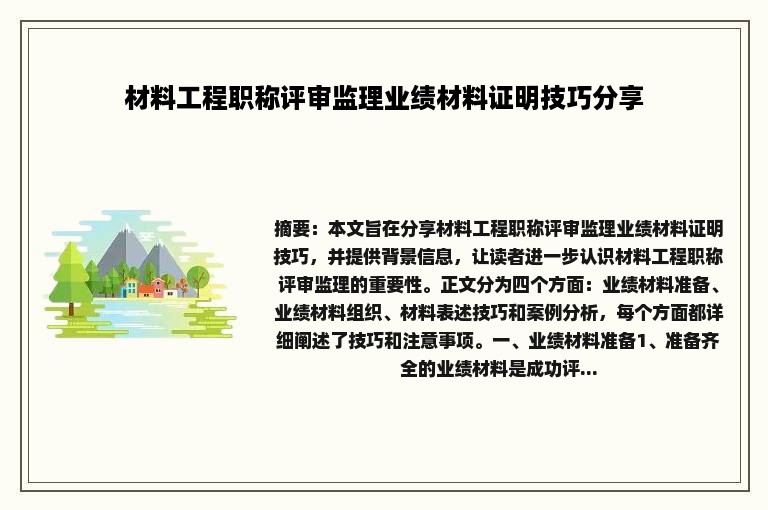 材料工程职称评审监理业绩材料证明技巧分享

摘要：本文旨在分享材料工程职称评审监理业绩材料证明技巧，并提供背景信息，让读者进一步认识材料工程职称评审监理的重要性。正文分为四个方面：业绩材料准备、业绩材料组织、材料表述技巧和案例分析，每个方面都详细阐述了技巧和注意事项。一、业绩材料准备1、准备齐全的业绩材料是成功评...